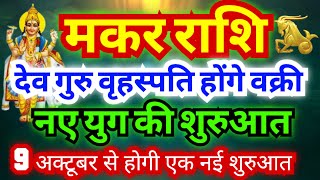 मकर राशि

देव गुरु वृहस्पति होंगे वक्री

नए युग की शुरुआत

9 अक्टूबर से होगी एक नई शुरुआत